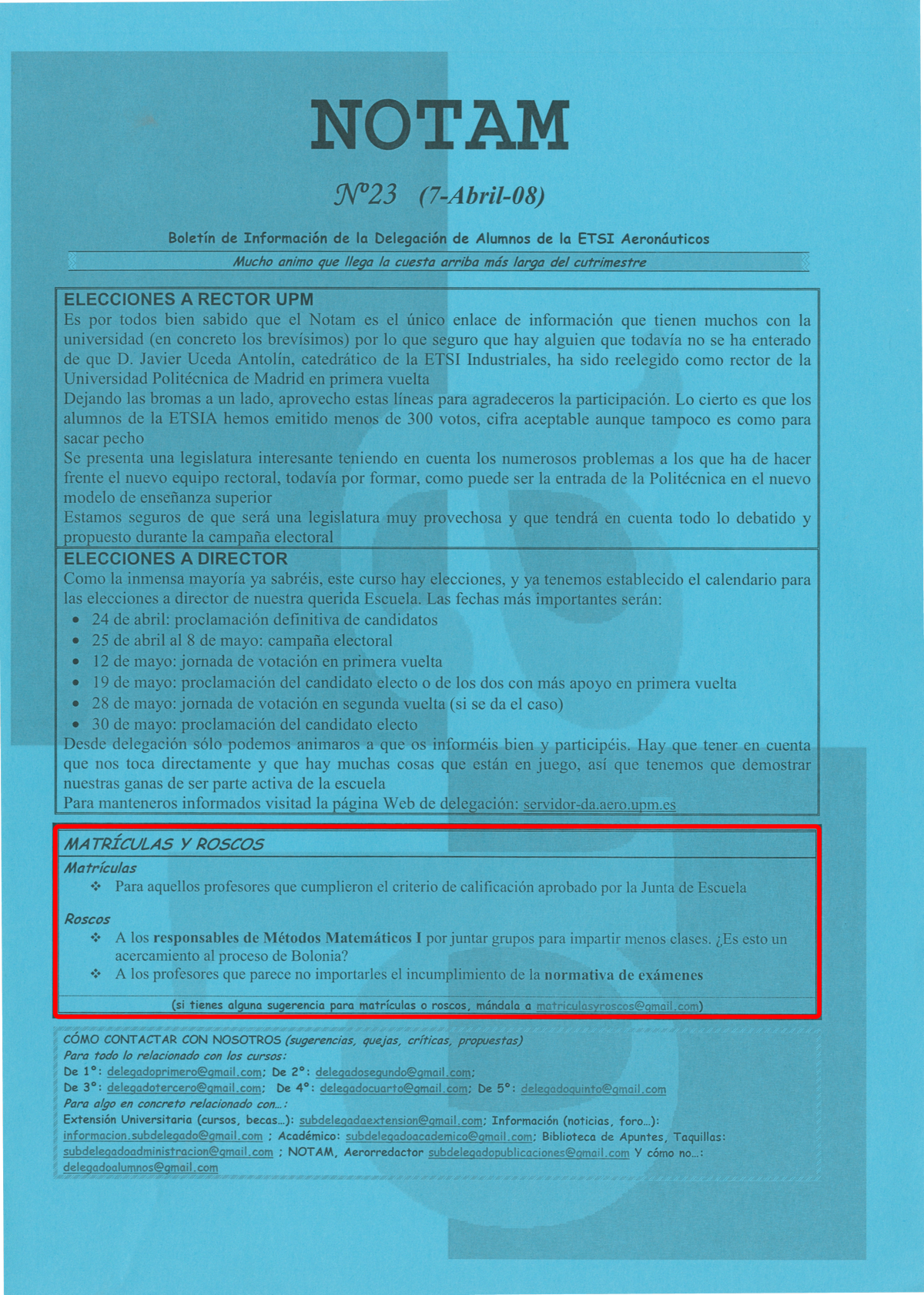 NOTAM

Nº23 (7-Abril-08)

Boletín de Información de la Delegación de Alumnos de la ETSI Aeronáuticos

Mucho animo que llega la cuesta arriba más larga del cutrimestre

ELECCIONES A RECTOR UPM
Es por todos bien sabido que el Notam es el único enlace de información que tienen muchos con la universidad (en concreto los brevísimos) por lo que seguro que hay alguien que todavía no se ha enterado de que D. Javier Uceda Antolín, catedrático de la ETSI Industriales, ha sido reelegido como rector de la Universidad Politécnica de Madrid en primera vuelta
Dejando las bromas a un lado, aprovecho estas líneas para agradeceros la participación. Lo cierto es que los alumnos de la ETSIA hemos emitido menos de 300 votos, cifra aceptable aunque tampoco es como para sacar pecho
Se presenta una legislatura interesante teniendo en cuenta los numerosos problemas a los que ha de hacer frente el nuevo equipo rectoral, todavía por formar, como puede ser la entrada de la Politécnica en el nuevo modelo de enseñanza superior
Estamos seguros de que será una legislatura muy provechosa y que tendrá en cuenta todo lo debatido y propuesto durante la campaña electoral

ELECCIONES A DIRECTOR
Como la inmensa mayoría ya sabréis, este curso hay elecciones, y ya tenemos establecido el calendario para las elecciones a director de nuestra querida Escuela. Las fechas más importantes serán:
• 24 de abril: proclamación definitiva de candidatos
• 25 de abril al 8 de mayo: campaña electoral
• 12 de mayo: jornada de votación en primera vuelta
• 19 de mayo: proclamación del candidato electo o de los dos con más apoyo en primera vuelta
• 28 de mayo: jornada de votación en segunda vuelta (si se da el caso)
• 30 de mayo: proclamación del candidato electo
Desde delegación sólo podemos animaros a que os informéis bien y participéis. Hay que tener en cuenta que nos toca directamente y que hay muchas cosas que están en juego, así que tenemos que demostrar nuestras ganas de ser parte activa de la escuela
Para manteneros informados visitad la página Web de delegación: servidor-da.aero.upm.es

MATRÍCULAS Y ROSCOS
Matrículas
❖ Para aquellos profesores que cumplieron el criterio de calificación aprobado por la Junta de Escuela

Roscos
❖ A los responsables de Métodos Matemáticos I por juntar grupos para impartir menos clases. ¿Es esto un acercamiento al proceso de Bolonia?
❖ A los profesores que parece no importarles el incumplimiento de la normativa de exámenes

(si tienes alguna sugerencia para matrículas o roscos, mándala a matriculasyroscos@gmail.com)

CÓMO CONTACTAR CON NOSOTROS (sugerencias, quejas, críticas, propuestas)
Para todo lo relacionado con los cursos:
De 1º: delegadoprimero@gmail.com; De 2º: delegadosegundo@gmail.com;
De 3º: delegadotercero@gmail.com; De 4º: delegadocuarto@gmail.com; De 5º: delegadoquinto@gmail.com
Para algo en concreto relacionado con...:
Extensión Universitaria (cursos, becas...): subdelegadaextension@gmail.com; Información (noticias, foro...): informacion.subdelegado@gmail.com ; Académico: subdelegadoacademico@gmail.com; Biblioteca de Apuntes, Taquillas: subdelegadoadministracion@gmail.com ; NOTAM, Aerorredactor subdelegadopublicaciones@gmail.com Y cómo no...: delegadoalumnos@gmail.com